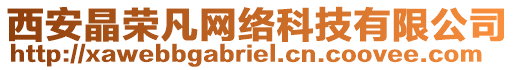 西安晶荣凡网络科技有限公司
http://xawebbgabriel.cn.coovee.com